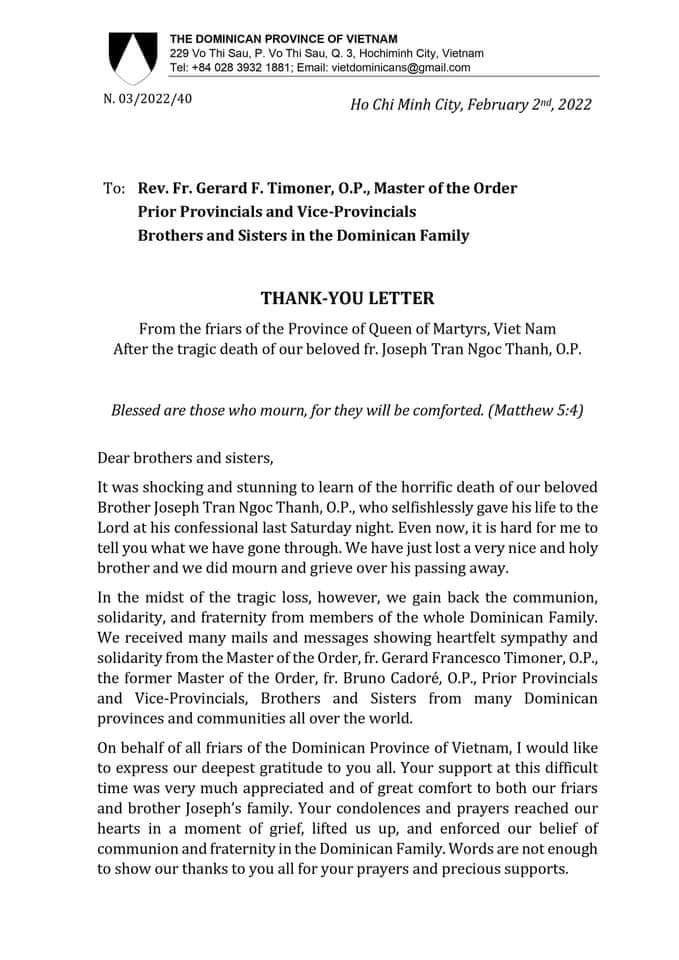 THE DOMINICAN PROVINCE OF VIETNAM
229 Vo Thi Sau, P. Vo Thi Sau, Q. 3, Hochiminh City, Vietnam
Tel: +84 028 3932 1881; Email: vietdominicans@gmail.com

N. 03/2022/40

Ho Chi Minh City, February 2$^{nd}$, 2022

To: Rev. Fr. Gerard F. Timoner, O.P., Master of the Order
Prior Provincials and Vice-Provincials
Brothers and Sisters in the Dominican Family

THANK-YOU LETTER

From the friars of the Province of Queen of Martyrs, Viet Nam
After the tragic death of our beloved fr. Joseph Tran Ngoc Thanh, O.P.

Blessed are those who mourn, for they will be comforted. (Matthew 5:4)

Dear brothers and sisters,

It was shocking and stunning to learn of the horrific death of our beloved Brother Joseph Tran Ngoc Thanh, O.P., who selfishlessly gave his life to the Lord at his confessional last Saturday night. Even now, it is hard for me to tell you what we have gone through. We have just lost a very nice and holy brother and we did mourn and grieve over his passing away.

In the midst of the tragic loss, however, we gain back the communion, solidarity, and fraternity from members of the whole Dominican Family. We received many mails and messages showing heartfelt sympathy and solidarity from the Master of the Order, fr. Gerard Francesco Timoner, O.P., the former Master of the Order, fr. Bruno Cadoré, O.P., Prior Provincials and Vice-Provincials, Brothers and Sisters from many Dominican provinces and communities all over the world.

On behalf of all friars of the Dominican Province of Vietnam, I would like to express our deepest gratitude to you all. Your support at this difficult time was very much appreciated and of great comfort to both our friars and brother Joseph's family. Your condolences and prayers reached our hearts in a moment of grief, lifted us up, and enforced our belief of communion and fraternity in the Dominican Family. Words are not enough to show our thanks to you all for your prayers and precious supports.